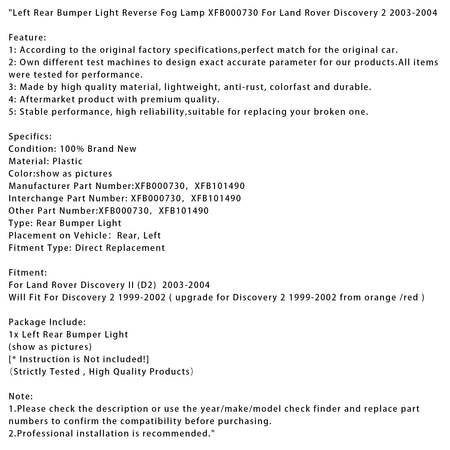 "Left Rear Bumper Light Reverse Fog Lamp XFB000730 For Land Rover Discovery 2 2003-2004

Feature:
1: According to the original factory specifications,perfect match for the original car.
2: Own different test machines to design exact accurate parameter for our products.All items were tested for performance.
3: Made by high quality material, lightweight, anti-rust, colorfast and durable.
4: Aftermarket product with premium quality.
5: Stable performance, high reliability,suitable for replacing your broken one.

Specifics:
Condition: 100% Brand New
Material: Plastic
Color:show as pictures
Manufacturer Part Number:XFB000730, XFB101490
Interchange Part Number: XFB000730, XFB101490
Other Part Number:XFB000730, XFB101490
Type: Rear Bumper Light
Placement on Vehicle: Rear, Left
Fitment Type: Direct Replacement

Fitment:
For Land Rover Discovery II (D2) 2003-2004
Will Fit For Discovery 2 1999-2002 ( upgrade for Discovery 2 1999-2002 from orange /red )

Package Include:
1x Left Rear Bumper Light
(show as pictures)
[* Instruction is Not included!]
(Strictly Tested , High Quality Products)

Note:
1.Please check the description or use the year/make/model check finder and replace part numbers to confirm the compatibility before purchasing.
2.Professional installation is recommended."